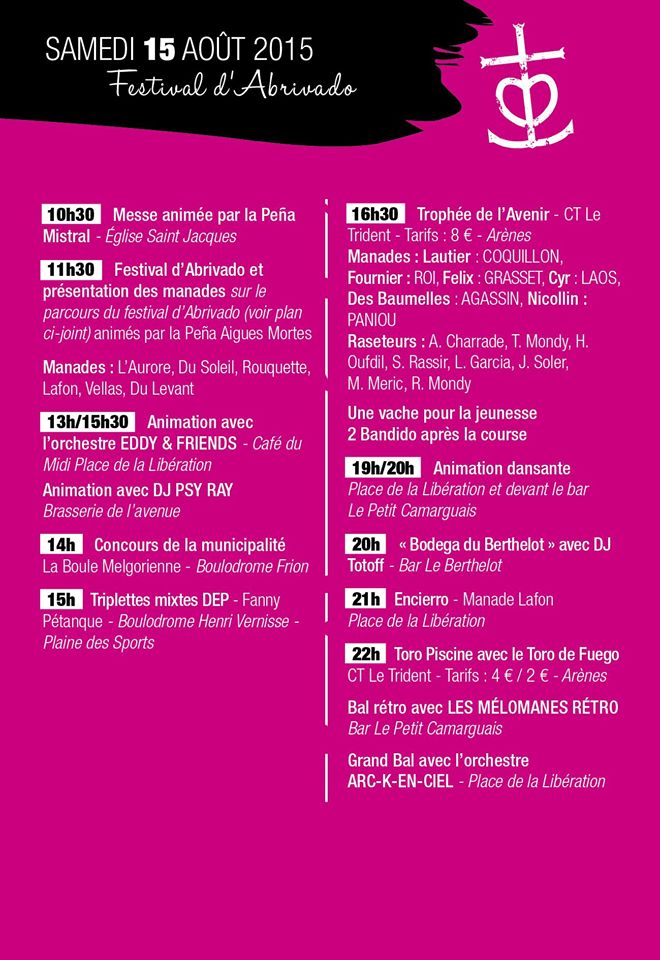 SAMEDI 15 AOÛT 2015
Festival d'Abrivado

10h30 Messe animée par la Peña Mistral - Église Saint Jacques

11h30 Festival d'Abrivado et présentation des manades sur le parcours du festival d'Abrivado (voir plan ci-joint) animés par la Peña Aigues Mortes

Manades : L'Aurore, Du Soleil, Rouquette, Lafon, Vellas, Du Levant

13h/15h30 Animation avec l'orchestre EDDY & FRIENDS - Café du Midi Place de la Libération

Animation avec DJ PSY RAY
Brasserie de l'avenue

14h Concours de la municipalité
La Boule Melgorienne - Boulodrome Frion

15h Triplettes mixtes DEP - Fanny Pétanque - Boulodrome Henri Vernisse - Plaine des Sports

16h30 Trophée de l'Avenir - CT Le Trident - Tarifs : 8 € - Arènes

Manades : Lautier : COQUILLON, Fournier : ROI, Felix : GRASSET, Cyr : LAOS, Des Baumelles : AGASSIN, Nicollin : PANIOU

Raseteurs : A. Charrade, T. Mondy, H. Oufdil, S. Rassir, L. Garcia, J. Soler, M. Meric, R. Mondy

Une vache pour la jeunesse
2 Bandido après la course

19h/20h Animation dansante
Place de la Libération et devant le bar Le Petit Camarguais

20h « Bodega du Berthelot » avec DJ Totoff - Bar Le Berthelot

21h Encierro - Manade Lafon
Place de la Libération

22h Toro Piscine avec le Toro de Fuego
CT Le Trident - Tarifs : 4 € / 2 € - Arènes

Bal rétro avec LES MÉLOMANES RÉTRO
Bar Le Petit Camarguais

Grand Bal avec l'orchestre ARC-K-EN-CIEL - Place de la Libération